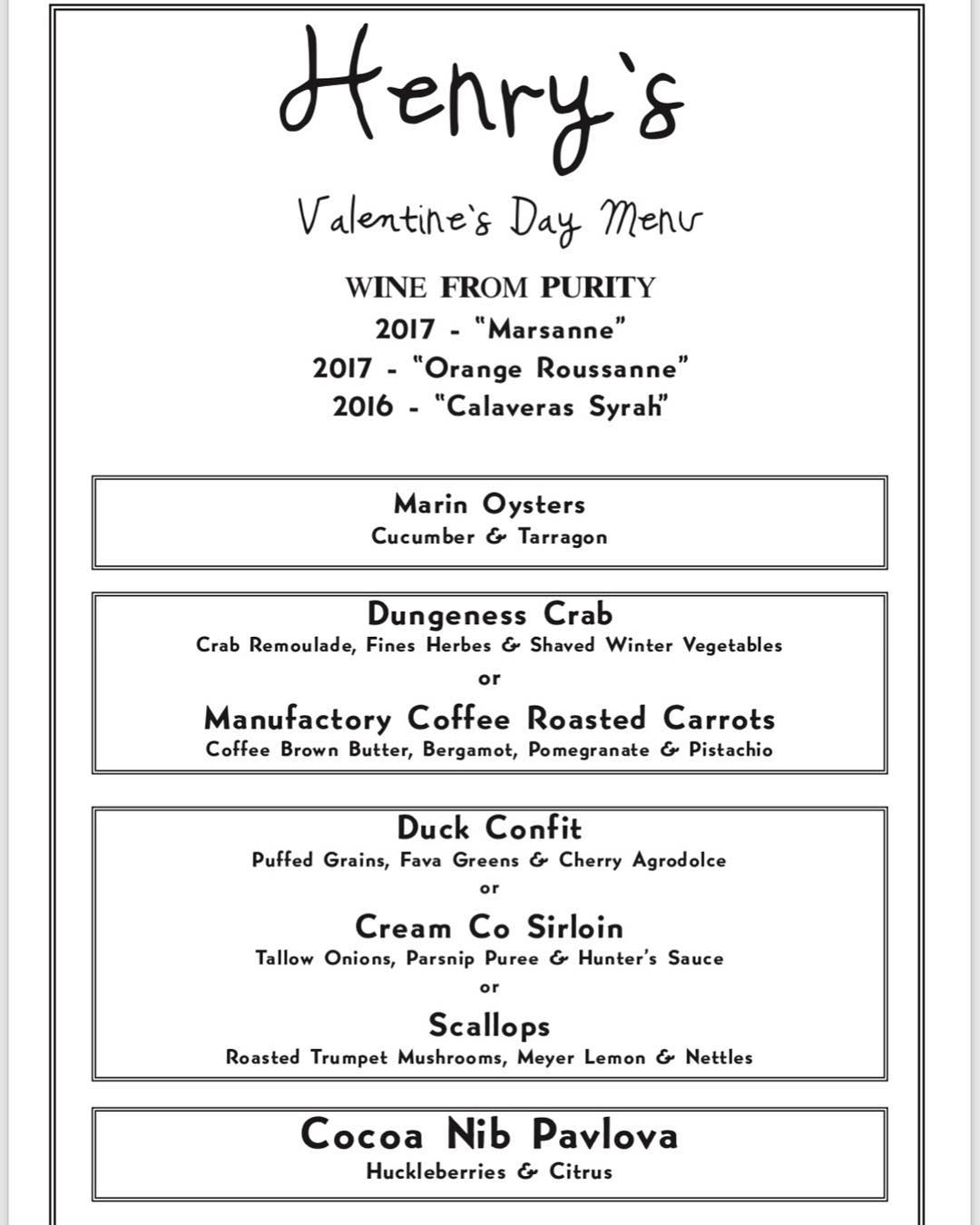 Henry's

Valentine's Day Menu

WINE FROM PURITY
2017 - "Marsanne"
2017 - "Orange Roussanne"
2016 - "Calaveras Syrah"

Marin Oysters
Cucumber & Tarragon

Dungeness Crab
Crab Remoulade, Fines Herbes & Shaved Winter Vegetables
or
Manufactory Coffee Roasted Carrots
Coffee Brown Butter, Bergamot, Pomegranate & Pistachio

Duck Confit
Puffed Grains, Fava Greens & Cherry Agrodolce
or
Cream Co Sirloin
Tallow Onions, Parsnip Puree & Hunter's Sauce
or
Scallops
Roasted Trumpet Mushrooms, Meyer Lemon & Nettles

Cocoa Nib Pavlova
Huckleberries & Citrus